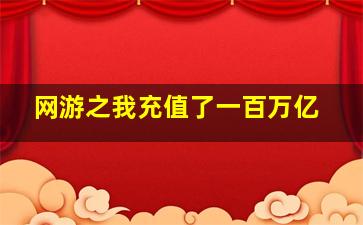 网游之我充值了一百万亿